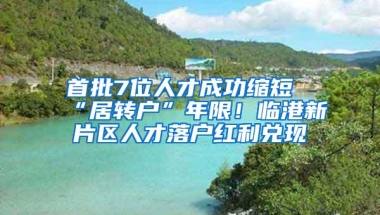 首批7位人才成功缩短“居转户”年限！临港新片区人才落户红利兑现